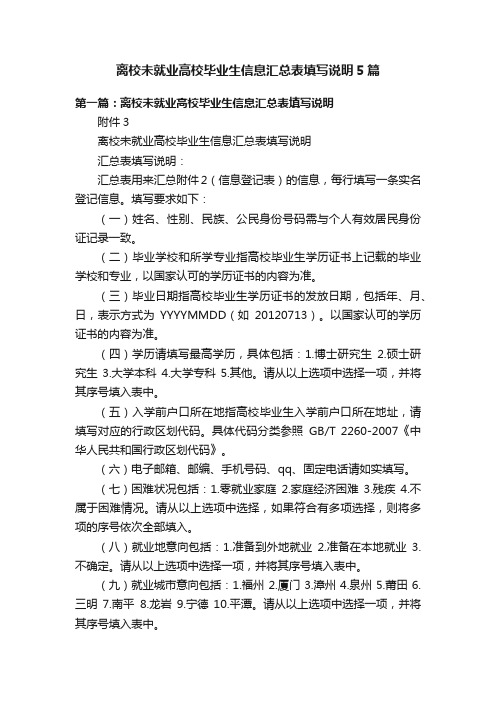 离校未就业高校毕业生信息汇总表填写说明5篇

第一篇：离校未就业高校毕业生信息汇总表填写说明

附件3

离校未就业高校毕业生信息汇总表填写说明

汇总表填写说明：

汇总表用来汇总附件2（信息登记表）的信息，每行填写一条实名登记信息。填写要求如下：

（一）姓名、性别、民族、公民身份号码需与个人有效居民身份证记录一致。

（二）毕业学校和所学专业指高校毕业生学历证书上记载的毕业学校和专业，以国家认可的学历证书的内容为准。

（三）毕业日期指高校毕业生学历证书的发放日期，包括年、月、日，表示方式为 YYYYMMDD（如 20120713）。以国家认可的学历证书的内容为准。

（四）学历请填写最高学历，具体包括：1.博士研究生 2.硕士研究生 3.大学本科 4.大学专科 5.其他。请从以上选项中选择一项，并将其序号填入表中。

（五）入学前户口所在地指高校毕业生入学前户口所在地址，请填写对应的行政区划代码。具体代码分类参照 GB/T 2260-2007《中华人民共和国行政区划代码》。

（六）电子邮箱、邮编、手机号码、qq、固定电话请如实填写。

（七）困难状况包括：1.零就业家庭 2.家庭经济困难 3.残疾 4.不属于困难情况。请从以上选项中选择，如果符合有多项选择，则将多项的序号依次全部填入。

（八）就业地意向包括：1.准备到外地就业 2.准备在本地就业 3.不确定。请从以上选项中选择一项，并将其序号填入表中。

（九）就业城市意向包括：1.福州 2.厦门 3.漳州 4.泉州 5.莆田 6.三明 7.南平 8.龙岩 9.宁德 10.平潭。请从以上选项中选择一项，并将其序号填入表中。